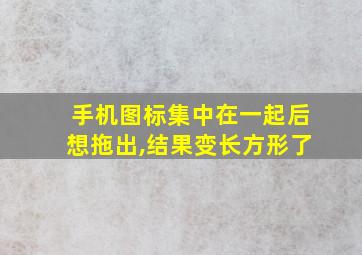 手机图标集中在一起后想拖出,结果变长方形了